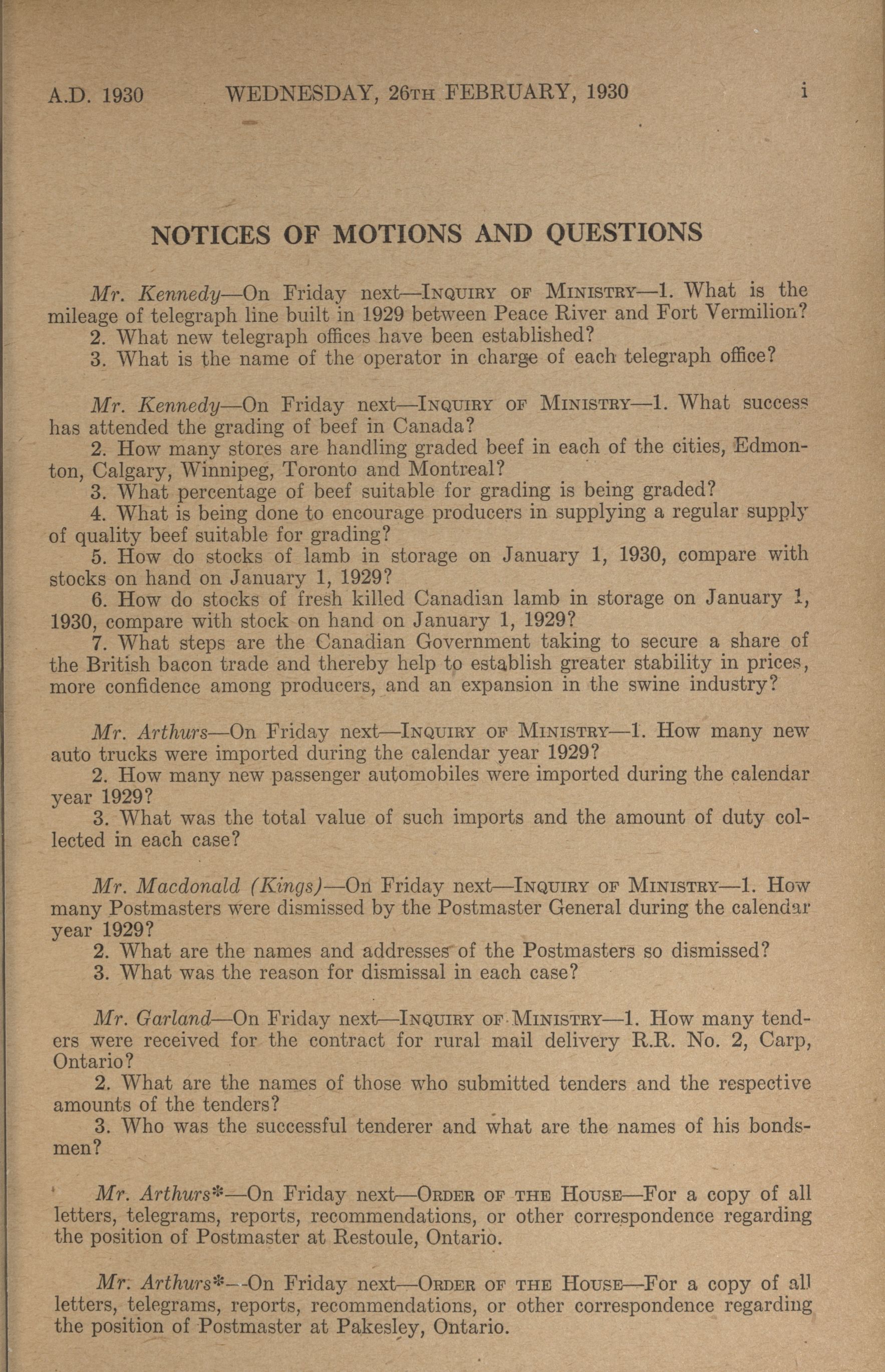 A.D. 1930 WEDNESDAY, 26TH FEBRUARY, 1930 i

NOTICES OF MOTIONS AND QUESTIONS

Mr. Kennedy—On Friday next—INQUIRY OF MINISTRY—1. What is the mileage of telegraph line built in 1929 between Peace River and Fort Vermilion?
2. What new telegraph offices have been established?
3. What is the name of the operator in charge of each telegraph office?

Mr. Kennedy—On Friday next—INQUIRY OF MINISTRY—1. What success has attended the grading of beef in Canada?
2. How many stores are handling graded beef in each of the cities, Edmonton, Calgary, Winnipeg, Toronto and Montreal?
3. What percentage of beef suitable for grading is being graded?
4. What is being done to encourage producers in supplying a regular supply of quality beef suitable for grading?
5. How do stocks of lamb in storage on January 1, 1930, compare with stocks on hand on January 1, 1929?
6. How do stocks of fresh killed Canadian lamb in storage on January 1, 1930, compare with stock on hand on January 1, 1929?
7. What steps are the Canadian Government taking to secure a share of the British bacon trade and thereby help to establish greater stability in prices, more confidence among producers, and an expansion in the swine industry?

Mr. Arthurs—On Friday next—INQUIRY OF MINISTRY—1. How many new auto trucks were imported during the calendar year 1929?
2. How many new passenger automobiles were imported during the calendar year 1929?
3. What was the total value of such imports and the amount of duty collected in each case?

Mr. Macdonald (Kings)—On Friday next—INQUIRY OF MINISTRY—1. How many Postmasters were dismissed by the Postmaster General during the calendar year 1929?
2. What are the names and addresses of the Postmasters so dismissed?
3. What was the reason for dismissal in each case?

Mr. Garland—On Friday next—INQUIRY OF MINISTRY—1. How many tenders were received for the contract for rural mail delivery R.R. No. 2, Carp, Ontario?
2. What are the names of those who submitted tenders and the respective amounts of the tenders?
3. Who was the successful tenderer and what are the names of his bondsmen?

Mr. Arthurs*—On Friday next—ORDER OF THE HOUSE—For a copy of all letters, telegrams, reports, recommendations, or other correspondence regarding the position of Postmaster at Restoule, Ontario.

Mr. Arthurs*—On Friday next—ORDER OF THE HOUSE—For a copy of all letters, telegrams, reports, recommendations, or other correspondence regarding the position of Postmaster at Pakesley, Ontario.